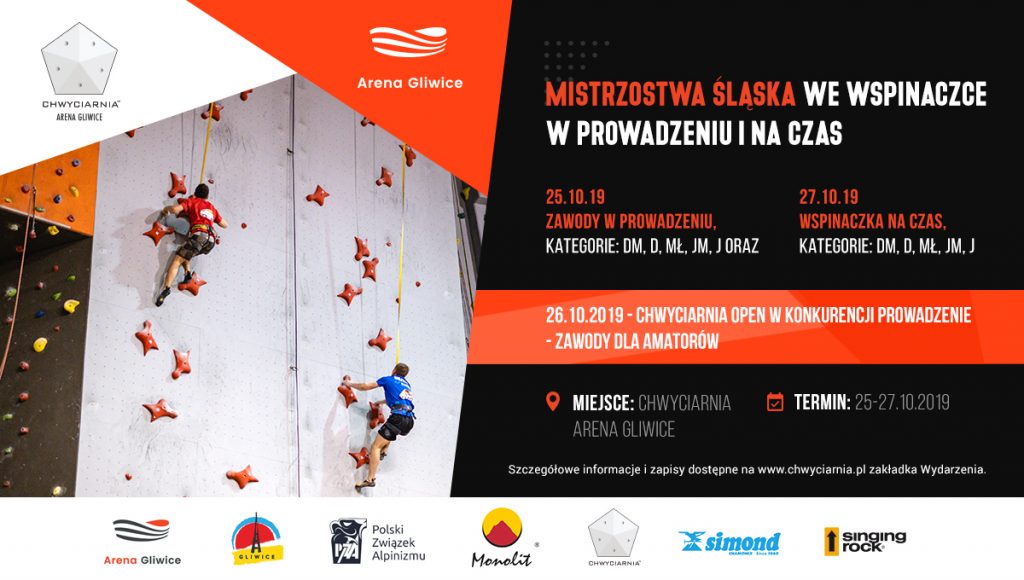 CHWYCIARNIA
ARENA GLIWICE

Arena Gliwice

MISTRZOSTWA ŚLĄSKA WE WSPINACZCE W PROWADZENIU I NA CZAS

25.10.19
ZAWODY W PROWADZENIU,
KATEGORIE: DM, D, MŁ, JM, J ORAZ

27.10.19
WSPINACZKA NA CZAS,
KATEGORIE: DM, D, MŁ, JM, J

26.10.2019 - CHWYCIARNIA OPEN W KONKURENCJI PROWADZENIE - ZAWODY DLA AMATORÓW

MIEJSCE: CHWYCIARNIA ARENA GLIWICE

TERMIN: 25-27.10.2019

Szczegółowe informacje i zapisy dostępne na www.chwyciarnia.pl zakładka Wydarzenia.

Arena Gliwice

GLIWICE

PZA Polski Związek Alpinizmu

Monolit

CHWYCIARNIA

simond

singing rock